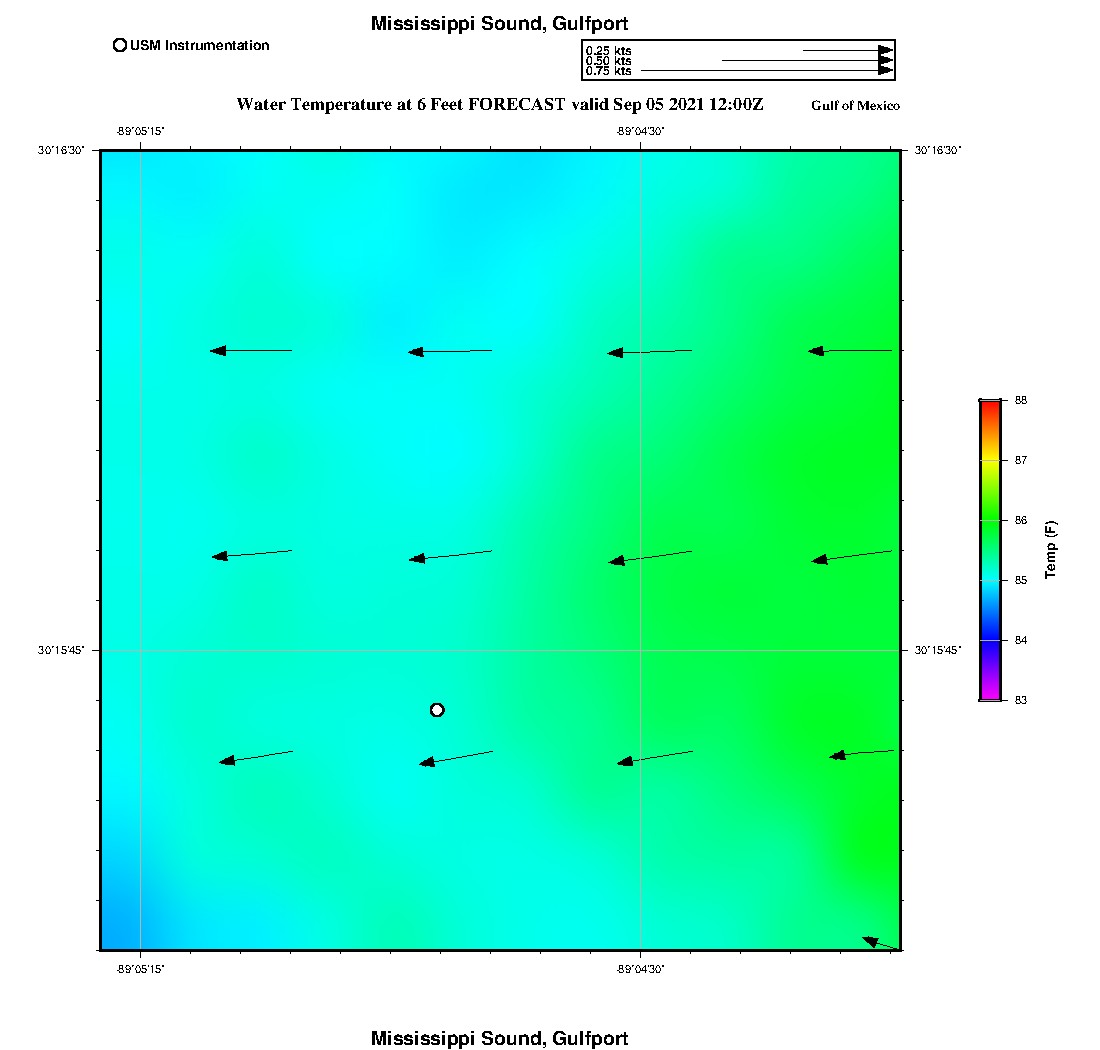 Mississippi Sound, Gulfport

USM Instrumentation

0.25 kts
0.50 kts
0.75 kts

Water Temperature at 6 Feet FORECAST valid Sep 05 2021 12:00Z

Gulf of Mexico

-89°05'15"
-89°04'30"

30°16'30"
30°16'30"
30°15'45"
30°15'45"

-89°05'15"
-89°04'30"

88
87
86
85
84
83
Temp (F)

Mississippi Sound, Gulfport